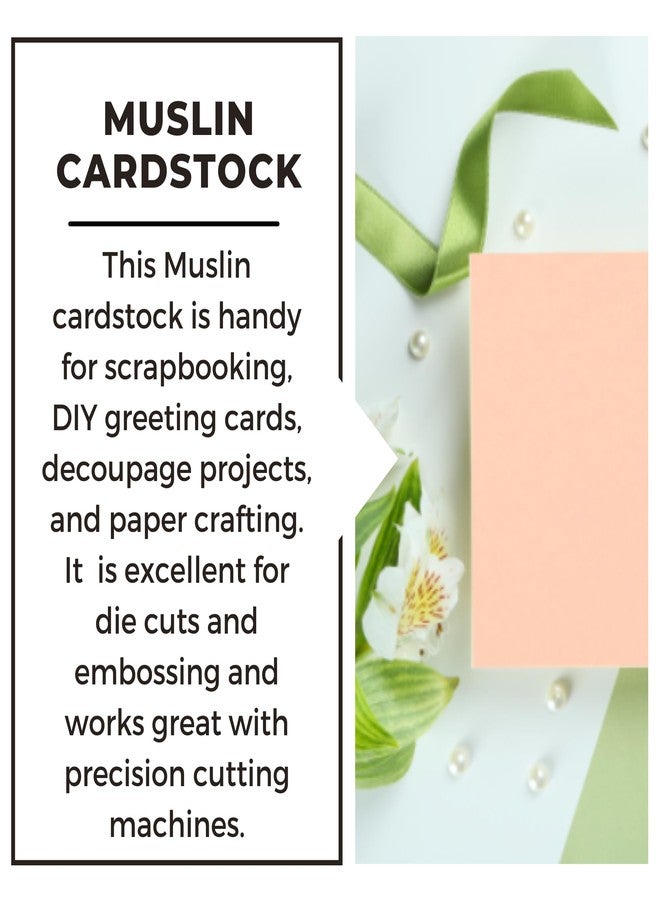 MUSLIN CARDSTOCK

This Muslin cardstock is handy for scrapbooking, DIY greeting cards, decoupage projects, and paper crafting. It is excellent for die cuts and embossing and works great with precision cutting machines.